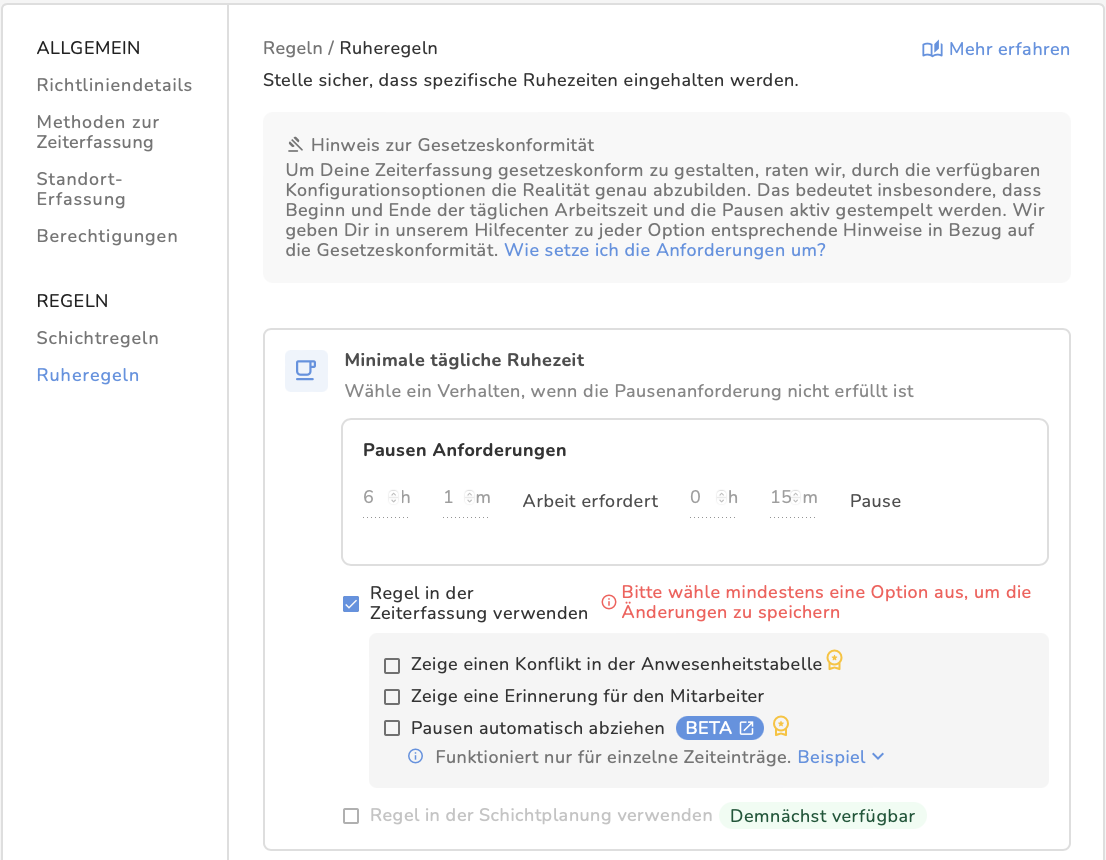 ALLGEMEIN
Richtliniendetails
Methoden zur Zeiterfassung
Standort-Erfassung
Berechtigungen

REGELN
Schichtregeln
Ruheregeln

Regeln / Ruheregeln
Mehr erfahren
Stelle sicher, dass spezifische Ruhezeiten eingehalten werden.

Hinweis zur Gesetzeskonformität
Um Deine Zeiterfassung gesetzeskonform zu gestalten, raten wir, durch die verfügbaren Konfigurationsoptionen die Realität genau abzubilden. Das bedeutet insbesondere, dass Beginn und Ende der täglichen Arbeitszeit und die Pausen aktiv gestempelt werden. Wir geben Dir in unserem Hilfecenter zu jeder Option entsprechende Hinweise in Bezug auf die Gesetzeskonformität. Wie setze ich die Anforderungen um?

Minimale tägliche Ruhezeit
Wähle ein Verhalten, wenn die Pausenanforderung nicht erfüllt ist

Pausen Anforderungen
6 h 1 m Arbeit erfordert 0 h 15 m Pause

Regel in der Zeiterfassung verwenden
Bitte wähle mindestens eine Option aus, um die Änderungen zu speichern

Zeige einen Konflikt in der Anwesenheitstabelle
Zeige eine Erinnerung für den Mitarbeiter
Pausen automatisch abziehen BETA
Funktioniert nur für einzelne Zeiteinträge. Beispiel

Regel in der Schichtplanung verwenden Demnächst verfügbar